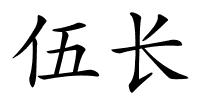 伍长